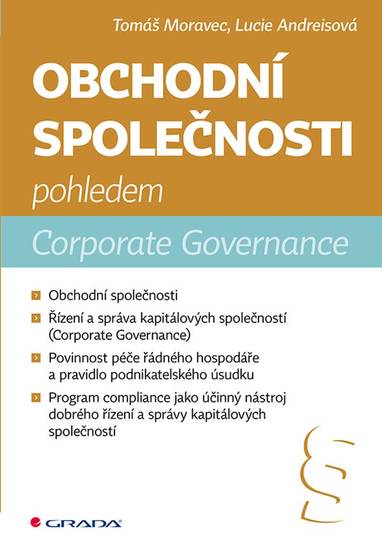 Tomáš Moravec, Lucie Andreisová

OBCHODNÍ SPOLEČNOSTI

pohledem

Corporate Governance

Obchodní společnosti

Řízení a správa kapitálových společností (Corporate Governance)

Povinnost péče řádného hospodáře a pravidlo podnikatelského úsudku

Program compliance jako účinný nástroj dobrého řízení a správy kapitálových společností

§

GRADA